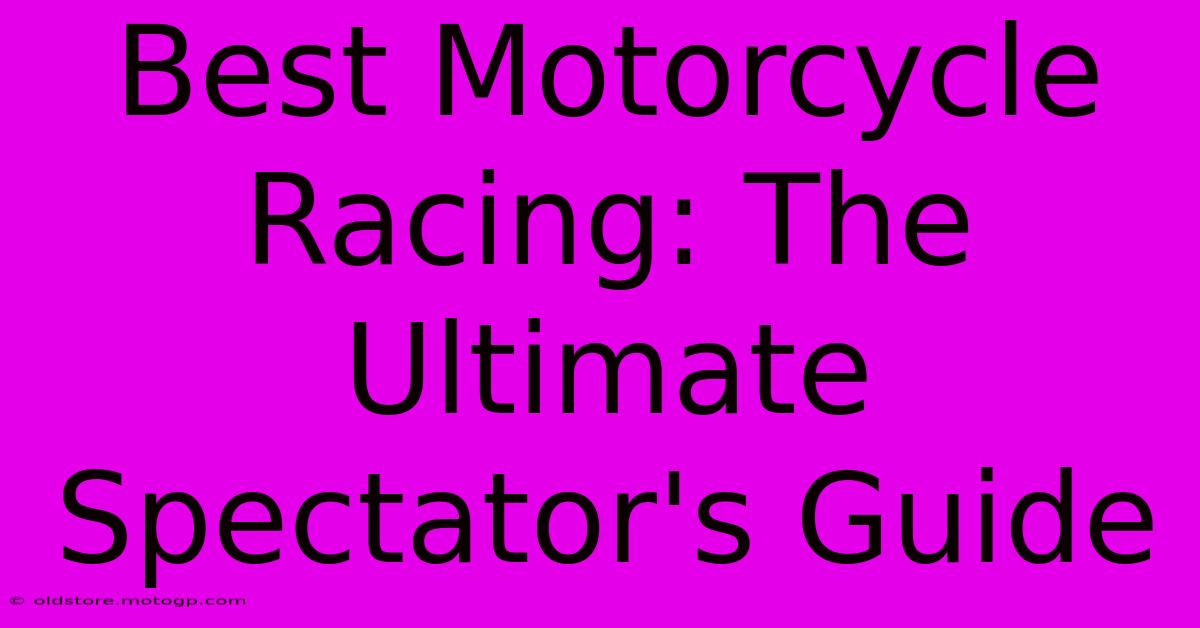 Best Motorcycle Racing: The Ultimate Spectator's Guide

© oldstore.motogp.com